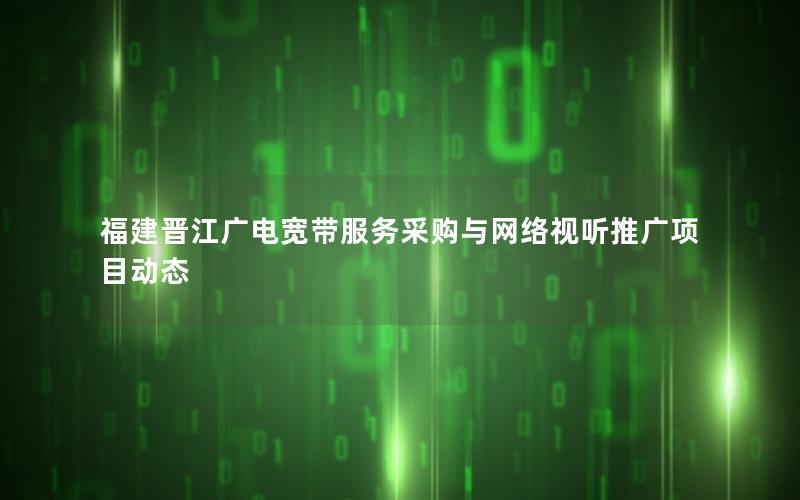 福建晋江广电宽带服务采购与网络视听推广项目动态